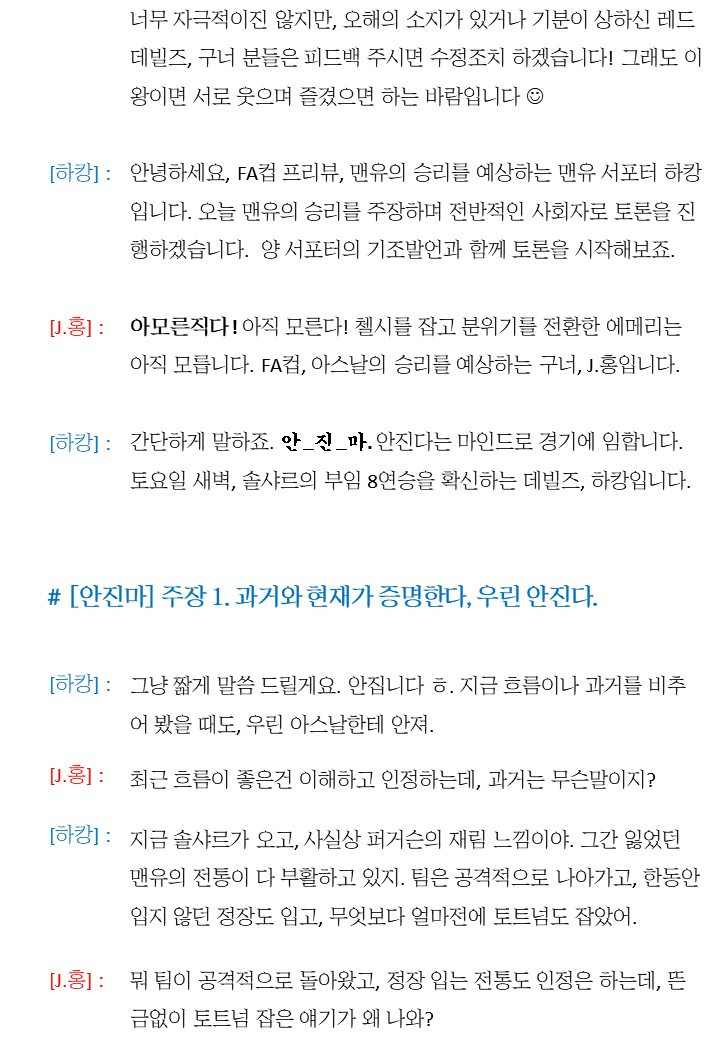 너무 자극적이진 않지만, 오해의 소지가 있거나 기분이 상하신 레드데빌즈, 구너 분들은 피드백 주시면 수정조치 하겠습니다! 그래도 이왕이면 서로 웃으며 즐겼으면 하는 바람입니다 ☺

[하캉] : 안녕하세요, FA컵 프리뷰, 맨유의 승리를 예상하는 맨유 서포터 하캉입니다. 오늘 맨유의 승리를 주장하며 전반적인 사회자로 토론을 진행하겠습니다. 양 서포터의 기조발언과 함께 토론을 시작해보죠.

[J.홍] : 아모른직다! 아직 모른다! 첼시를 잡고 분위기를 전환한 에메리는 아직 모릅니다. FA컵, 아스날의 승리를 예상하는 구너, J.홍입니다.

[하캉] : 간단하게 말하죠. 안_진_마. 안진다는 마인드로 경기에 임합니다. 토요일 새벽, 솔샤르의 부임 8연승을 확신하는 데빌즈, 하캉입니다.

# [안진마] 주장 1. 과거와 현재가 증명한다, 우린 안진다.

[하캉] : 그냥 짧게 말씀 드릴게요. 안집니다 ㅎ. 지금 흐름이나 과거를 비추어 봤을 때도, 우린 아스날한테 안져.

[J.홍] : 최근 흐름이 좋은건 이해하고 인정하는데, 과거는 무슨말이지?

[하캉] : 지금 솔샤르가 오고, 사실상 퍼거슨의 재림 느낌이야. 그간 잃었던 맨유의 전통이 다 부활하고 있지. 팀은 공격적으로 나아가고, 한동안 입지 않던 정장도 입고, 무엇보다 얼마전에 토트넘도 잡았어.

[J.홍] : 뭐 팀이 공격적으로 돌아왔고, 정장 입는 전통도 인정은 하는데, 뜬금없이 토트넘 잡은 얘기가 왜 나와?